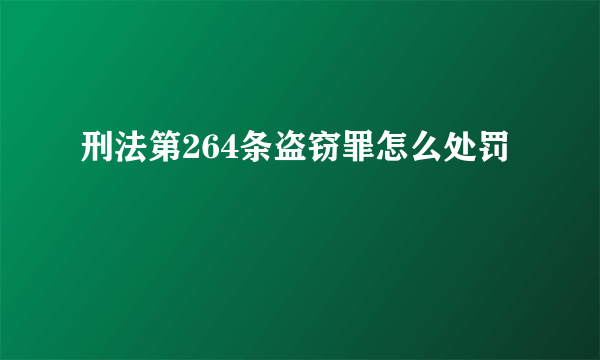 刑法第264条盗窃罪怎么处罚